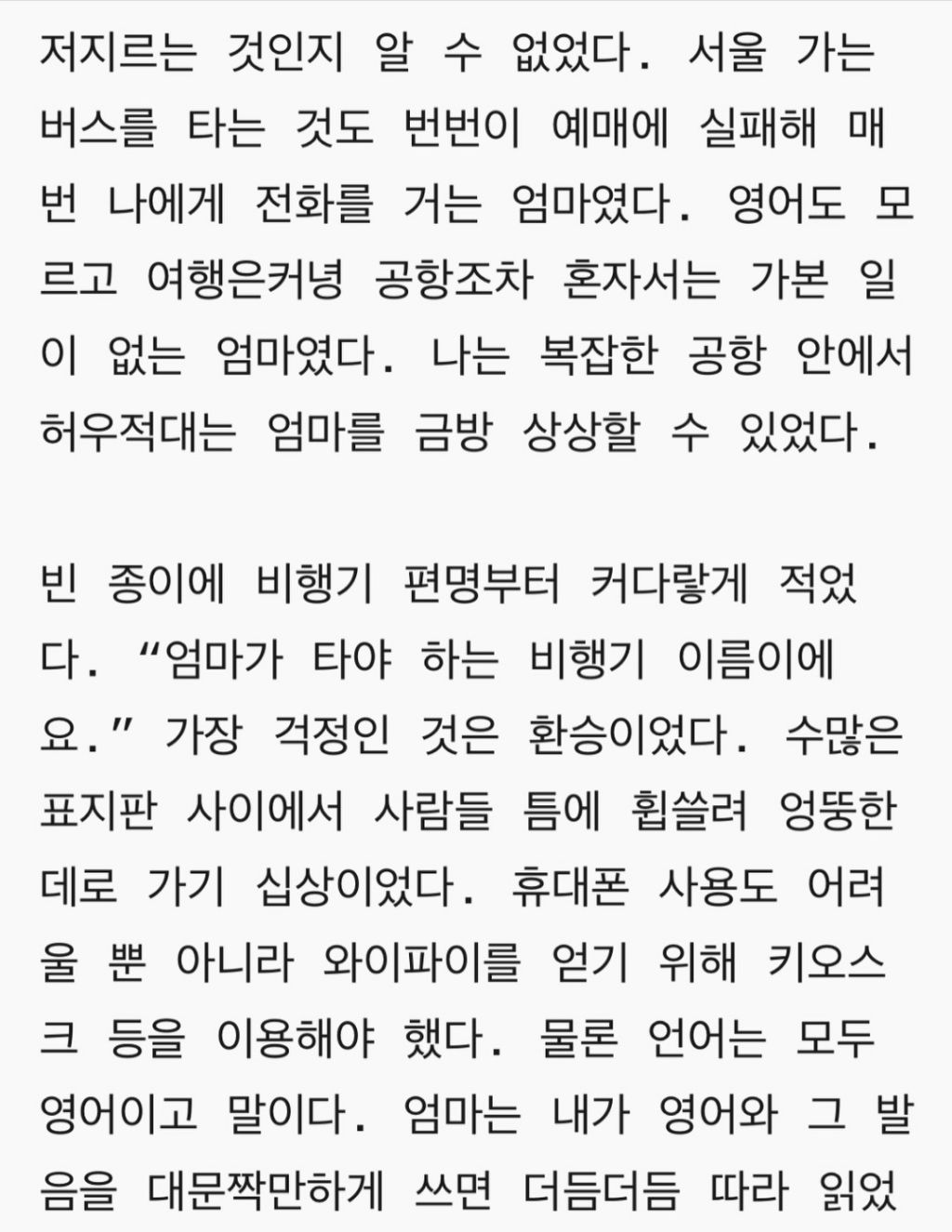 저지르는 것인지 알 수 없었다. 서울 가는 버스를 타는 것도 번번이 예매에 실패해 매번 나에게 전화를 거는 엄마였다. 영어도 모르고 여행은커녕 공항조차 혼자서는 가본 일이 없는 엄마였다. 나는 복잡한 공항 안에서 허우적대는 엄마를 금방 상상할 수 있었다.

빈 종이에 비행기 편명부터 커다랗게 적었다. “엄마가 타야 하는 비행기 이름이에요.” 가장 걱정인 것은 환승이었다. 수많은 표지판 사이에서 사람들 틈에 휩쓸려 엉뚱한 데로 가기 십상이었다. 휴대폰 사용도 어려울 뿐 아니라 와이파이를 얻기 위해 키오스크 등을 이용해야 했다. 물론 언어는 모두 영어이고 말이다. 엄마는 내가 영어와 그 발음을 대문짝만하게 쓰면 더듬더듬 따라 읽었